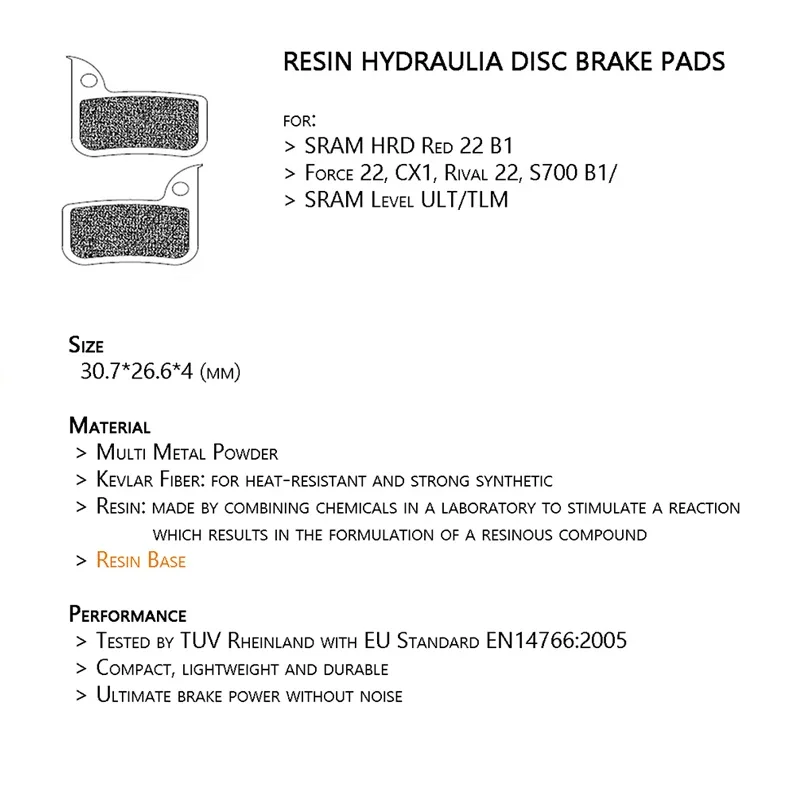 RESIN HYDRAULIA DISC BRAKE PADS

FOR:
> SRAM HRD Red 22 B1
> Force 22, CX1, Rival 22, S700 B1/
> SRAM Level ULT/TLM

Size
30.7*26.6*4 (mm)

Material
> Multi Metal Powder
> Kevlar Fiber: for heat-resistant and strong synthetic
> Resin: made by combining chemicals in a laboratory to stimulate a reaction which results in the formulation of a resinous compound
> Resin Base

Performance
> Tested by TUV Rheinland with EU Standard EN14766:2005
> Compact, lightweight and durable
> Ultimate brake power without noise